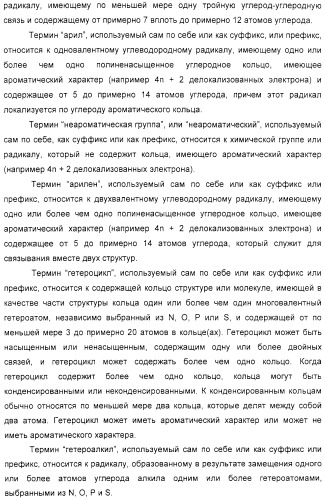 радикалу, имеющему по меньшей мере одну тройную углерод-углеродную связь и содержащему от примерно 7 вплоть до примерно 12 атомов углерода.

Термин "арил", используемый сам по себе или как суффикс, или префикс, относится к одновалентному углеводородному радикалу, имеющему одно или более чем одно полиненасыщенное углеродное кольцо, имеющее ароматический характер (например 4n + 2 делокализованных электрона) и содержащее от 5 до примерно 14 атомов углерода, причем этот радикал локализуется по углероду ароматического кольца.

Термин "неароматическая группа", или "неароматический", используемый сам по себе, как суффикс или как префикс, относится к химической группе или радикалу, который не содержит кольца, имеющего ароматический характер (например 4n + 2 делокализованных электрона).

Термин "арилен", используемый сам по себе или как суффикс или префикс, относится к двухвалентному углеводородному радикалу, имеющему одно или более чем одно полиненасыщенное углеродное кольцо, имеющее ароматический характер (например 4n + 2 делокализованных электрона) и содержащее от 5 до примерно 14 атомов углерода, который служит для связывания вместе двух структур.

Термин "гетероцикл", используемый сам по себе или как суффикс или префикс, относится к содержащей кольцо структуре или молекуле, имеющей в качестве части структуры кольца один или более чем один многовалентный гетероатом, независимо выбранный из N, O, P или S, и содержащей от по меньшей мере 3 до примерно 20 атомов в кольце(ах). Гетероцикл может быть насыщенным или ненасыщенным, содержащим одну или более двойных связей, и гетероцикл может содержать более чем одно кольцо. Когда гетероцикл содержит более чем одно кольцо, кольца могут быть конденсированными или неконденсированными. К конденсированным кольцам обычно относятся по меньшей мере два кольца, которые делят между собой два атома. Гетероцикл может иметь ароматический характер или может не иметь ароматического характера.

Термин "гетероалкил", используемый сам по себе или как суффикс или префикс, относится к радикалу, образованному в результате замещения одного или более атомов углерода алкила одним или более гетероатомами, выбранными из N, O, P и S.